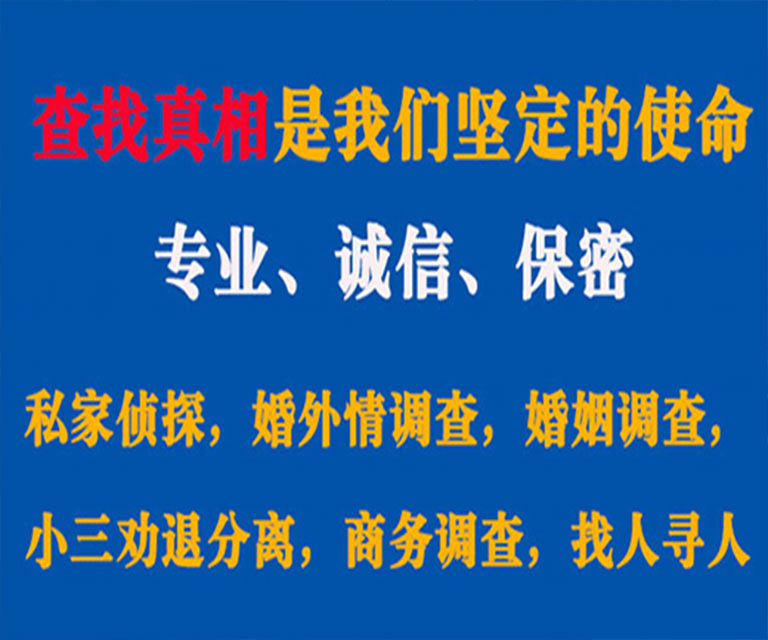 查找真相是我们坚定的使命

专业、诚信、保密

私家侦探，婚外情调查，婚姻调查，

小三劝退分离，商务调查，找人寻人